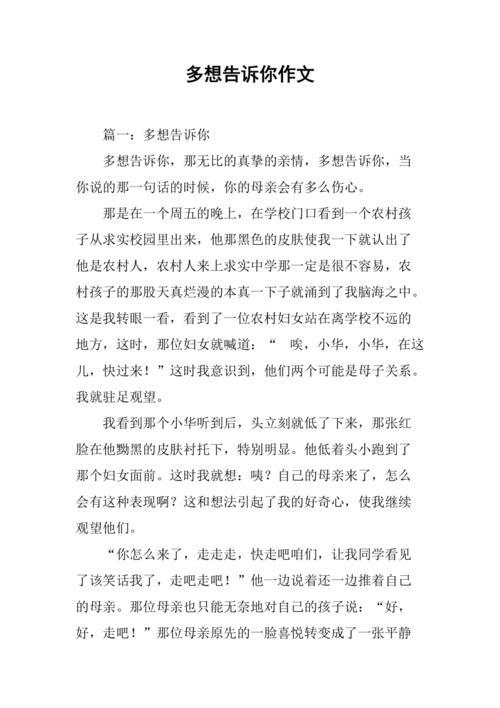 多想告诉你作文

篇一：多想告诉你

多想告诉你，那无比的真挚的亲情，多想告诉你，当你说的那一句话的时候，你的母亲会有多么伤心。

那是在一个周五的晚上，在学校门口看到一个农村孩子从求实校园里出来，他那黑色的皮肤使我一下就认出了他是农村人，农村人来上求实中学那一定是很不容易，农村孩子的那股天真烂漫的本真一下子就涌到了我脑海之中。这是我转眼一看，看到了一位农村妇女站在离学校不远的地方，这时，那位妇女就喊道：“ 唉，小华，小华，在这儿，快过来！”这时我意识到，他们两个可能是母子关系。我就驻足观望。

我看到那个小华听到后，头立刻就低了下来，那张红脸在他黝黑的皮肤衬托下，特别明显。他低着头小跑到了那个妇女面前。这时我就想：咦？自己的母亲来了，怎么会有这种表现啊？这和想法引起了我的好奇心，使我继续观望他们。

“你怎么来了，走走走，快走吧咱们，让我同学看见了该笑话我了，走吧走吧！”他一边说着还一边推着自己的母亲。那位母亲也只能无奈地对自己的孩子说：“好，好，走吧！”那位母亲原先的一脸喜悦转变成了一张平静